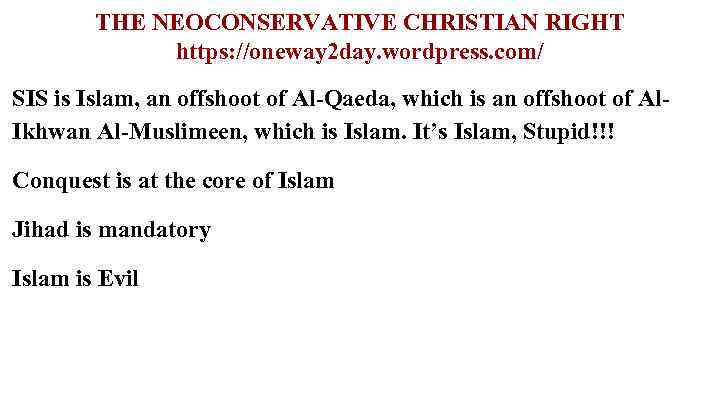 THE NEOCONSERVATIVE CHRISTIAN RIGHT
https://oneway2day.wordpress.com/

SIS is Islam, an offshoot of Al-Qaeda, which is an offshoot of Al-Ikhwan Al-Muslimeen, which is Islam. It's Islam, Stupid!!!

Conquest is at the core of Islam

Jihad is mandatory

Islam is Evil